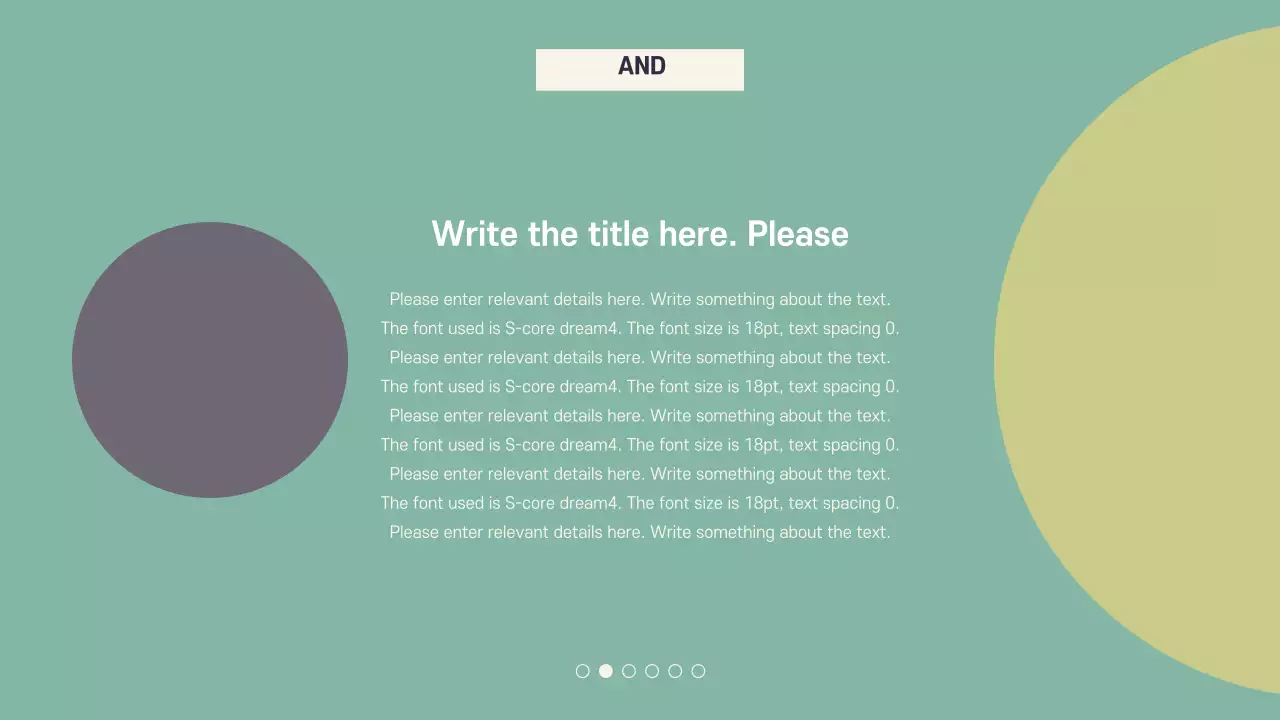 AND

Write the title here. Please

Please enter relevant details here. Write something about the text. The font used is S-core dream4. The font size is 18pt, text spacing 0. Please enter relevant details here. Write something about the text. The font used is S-core dream4. The font size is 18pt, text spacing 0. Please enter relevant details here. Write something about the text. The font used is S-core dream4. The font size is 18pt, text spacing 0. Please enter relevant details here. Write something about the text. The font used is S-core dream4. The font size is 18pt, text spacing 0. Please enter relevant details here. Write something about the text.